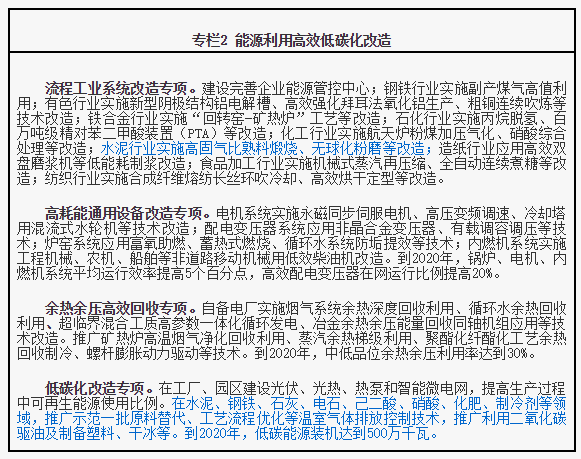 专栏2 能源利用高效低碳化改造

流程工业系统改造专项。建设完善企业能源管控中心；钢铁行业实施副产煤气高值利用；有色行业实施新型阴极结构铝电解槽、高效强化拜耳法氧化铝生产、粗铜连续吹炼等技术改造；铁合金行业实施“回转窑-矿热炉”工艺等改造；石化行业实施丙烷脱氢、百万吨级精对苯二甲酸装置（PTA）等改造；化工行业实施航天炉粉煤加压气化、硝酸综合处理等改造；水泥行业实施高固气比熟料煅烧、无球化粉磨等改造；造纸行业应用高效双盘磨浆机等低能耗制浆改造；食品加工行业实施机械式蒸汽再压缩、全自动连续煮糖等改造；纺织行业实施合成纤维熔纺长丝环吹冷却、高效烘干定型等改造。

高耗能通用设备改造专项。电机系统实施永磁同步伺服电机、高压变频调速、冷却塔用混流式水轮机等技术改造；配电变压器系统应用非晶合金变压器、有载调容调压等技术；炉窑系统应用富氧助燃、蓄热式燃烧、循环水系统防垢提效等技术；内燃机系统实施工程机械、农机、船舶等非道路移动机械用低效柴油机改造。到2020年，锅炉、电机、内燃机系统平均运行效率提高5个百分点，高效配电变压器在网运行比例提高20%。

余热余压高效回收专项。自备电厂实施烟气系统余热深度回收利用、循环水余热回收利用、超临界混合工质高参数一体化循环发电、冶金余热余压能量回收同轴机组应用等技术改造。推广矿热炉高温烟气净化回收利用、蒸汽余热梯级利用、聚酯化纤酯化工艺余热回收制冷、螺杆膨胀动力驱动等技术。到2020年，中低品位余热余压利用率达到30%。

低碳化改造专项。在工厂、园区建设光伏、光热、热泵和智能微电网，提高生产过程中可再生能源使用比例。在水泥、钢铁、石灰、电石、己二酸、硝酸、化肥、制冷剂等领域，推广示范一批原料替代、工艺流程优化等温室气体排放控制技术，推广利用二氧化碳驱油及制备塑料、干冰等。到2020年，低碳能源装机达到500万千瓦。